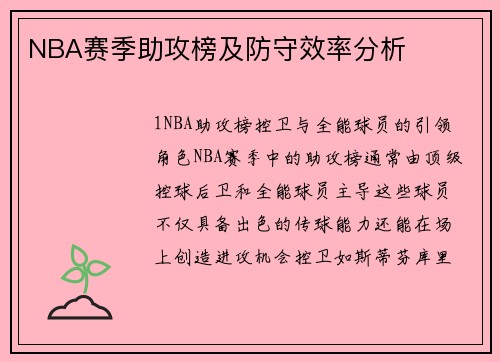 NBA赛季助攻榜及防守效率分析

1NBA助攻榜控卫与全能球员的引领角色NBA赛季中的助攻榜通常由顶级控球后卫和全能球员主导这些球员不仅具备出色的传球能力还能在场上创造进攻机会控卫如斯蒂芬库里